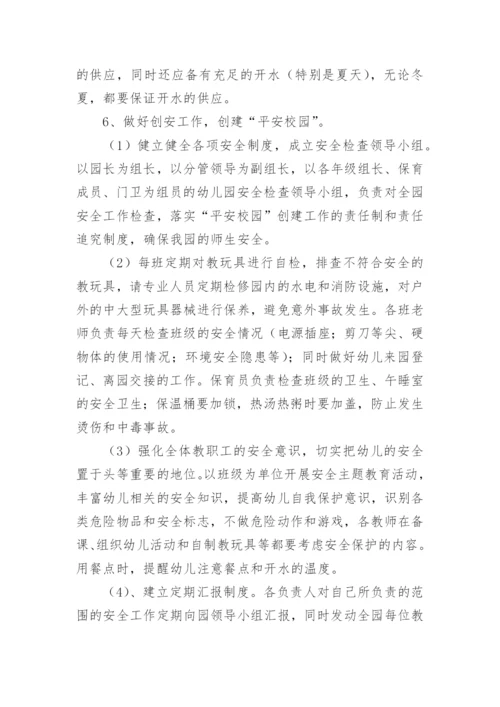 的供应，同时还应备有充足的开水（特别是夏天），无论冬夏，都要保证开水的供应。

6、做好创安工作，创建“平安校园”。

（1）健立健全各项安全制度，成立安全检查领导小组。以园长为组长，以分管领导为副组长，以各年级组长、保育成员、门卫为组员的幼儿园安全检查领导小组，负责对全园安全工作检查，落实“平安校园”创建工作的责任制和责任追究制度，确保我园的师生安全。

（2）每班定期对教玩具进行自检，排查不符合安全的教玩具，请专业人员定期检修园内的水电和消防设施，对户外的中大型玩具器械进行保养，避免意外事故发生。各班老师负责每天检查班级的安全情况（电源插座；剪刀等尖、硬物体的使用情况；环境安全隐患等）；同时做好幼儿来园登记、离园交接的工作。保育员负责检查班级的卫生、午睡室的安全卫生；保温桶要加锁，热汤热粥时要加盖，防止发生烫伤和中毒事故。

（3）强化全体教职工的安全意识，切实把幼儿的安全置于头等重要的地位。以班级为单位开展安全主题教育活动，丰富幼儿相关的安全知识，提高幼儿自我保护意识，识别各类危险物品和安全标志，不做危险动作和游戏，各教师在备课、组织幼儿活动和自制教玩具等都要考虑安全保护的内容。用餐点时，提醒幼儿注意餐点和开水的温度。

（4）、建立定期汇报制度。各负责人对自己所负责的范围的安全工作定期向园领导小组汇报，同时发动全园每位教